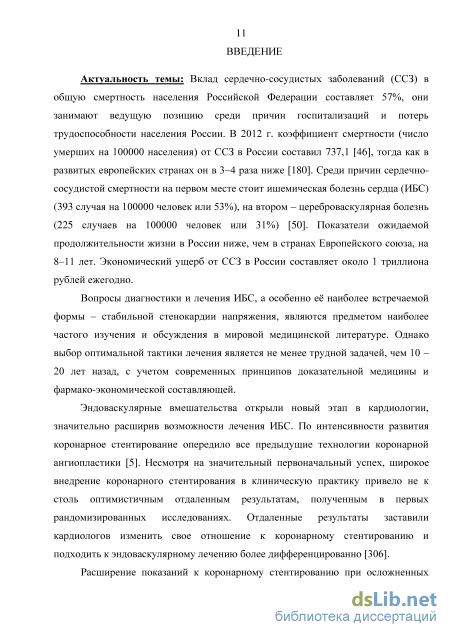 11

ВВЕДЕНИЕ

Актуальность темы: Вклад сердечно-сосудистых заболеваний (ССЗ) в общую смертность населения Российской Федерации составляет 57%, они занимают ведущую позицию среди причин госпитализаций и потерь трудоспособности населения России. В 2012 г. коэффициент смертности (число умерших на 100000 населения) от ССЗ в России составил 737,1 [46], тогда как в развитых европейских странах он в 3–4 раза ниже [180]. Среди причин сердечно-сосудистой смертности на первом месте стоит ишемическая болезнь сердца (ИБС) (393 случая на 100000 человек или 53%), на втором – цереброваскулярная болезнь (225 случаев на 100000 человек или 31%) [50]. Показатели ожидаемой продолжительности жизни в России ниже, чем в странах Европейского союза, на 8–11 лет. Экономический ущерб от ССЗ в России составляет около 1 триллиона рублей ежегодно.

Вопросы диагностики и лечения ИБС, а особенно её наиболее встречаемой формы – стабильной стенокардии напряжения, являются предметом наиболее частого изучения и обсуждения в мировой медицинской литературе. Однако выбор оптимальной тактики лечения является не менее трудной задачей, чем 10 – 20 лет назад, с учетом современных принципов доказательной медицины и фармако-экономической составляющей.

Эндоваскулярные вмешательства открыли новый этап в кардиологии, значительно расширив возможности лечения ИБС. По интенсивности развития коронарное стентирование опередило все предыдущие технологии коронарной ангиопластики [5]. Несмотря на значительный первоначальный успех, широкое внедрение коронарного стентирования в клиническую практику привело не к столь оптимистичным отдаленным результатам, полученным в первых рандомизированных исследованиях. Отдаленные результаты заставили кардиологов изменить свое отношение к коронарному стентированию и подходить к эндоваскулярному лечению более дифференцированно [306].

Расширение показаний к коронарному стентированию при осложненных

dsLib.net
библиотека диссертаций